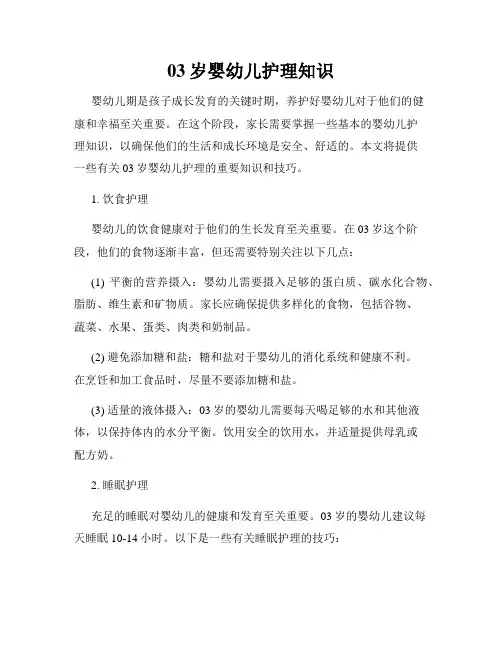 03 岁婴幼儿护理知识

婴幼儿期是孩子成长发育的关键时期，养护好婴幼儿对于他们的健康和幸福至关重要。在这个阶段，家长需要掌握一些基本的婴幼儿护理知识，以确保他们的生活和成长环境是安全、舒适的。本文将提供一些有关 03 岁婴幼儿护理的重要知识和技巧。

1. 饮食护理

婴幼儿的饮食健康对于他们的生长发育至关重要。在 03 岁这个阶段，他们的食物逐渐丰富，但还需要特别关注以下几点：

(1) 平衡的营养摄入：婴幼儿需要摄入足够的蛋白质、碳水化合物、脂肪、维生素和矿物质。家长应确保提供多样化的食物，包括谷物、蔬菜、水果、蛋类、肉类和奶制品。

(2) 避免添加糖和盐：糖和盐对于婴幼儿的消化系统和健康不利。在烹饪和加工食品时，尽量不要添加糖和盐。

(3) 适量的液体摄入：03 岁的婴幼儿需要每天喝足够的水和其他液体，以保持体内的水分平衡。饮用安全的饮用水，并适量提供母乳或配方奶。

2. 睡眠护理

充足的睡眠对婴幼儿的健康和发育至关重要。03 岁的婴幼儿建议每天睡眠 10-14 小时。以下是一些有关睡眠护理的技巧：